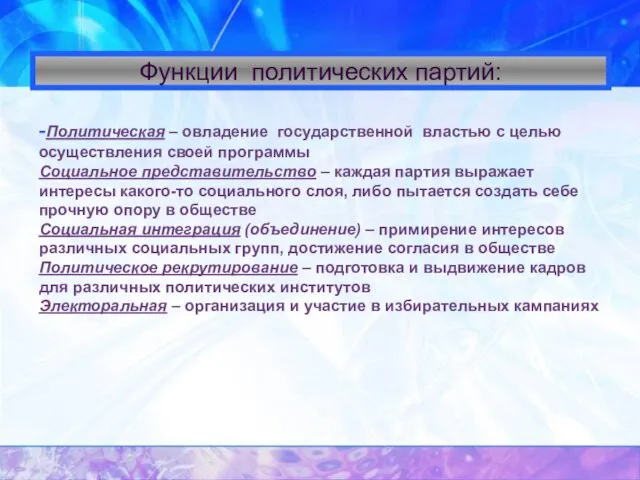 Функции политических партий:

-Политическая – овладение государственной властью с целью осуществления своей программы
Социальное представительство – каждая партия выражает интересы какого-то социального слоя, либо пытается создать себе прочную опору в обществе
Социальная интеграция (объединение) – примирение интересов различных социальных групп, достижение согласия в обществе
Политическое рекрутирование – подготовка и выдвижение кадров для различных политических институтов
Электоральная – организация и участие в избирательных кампаниях